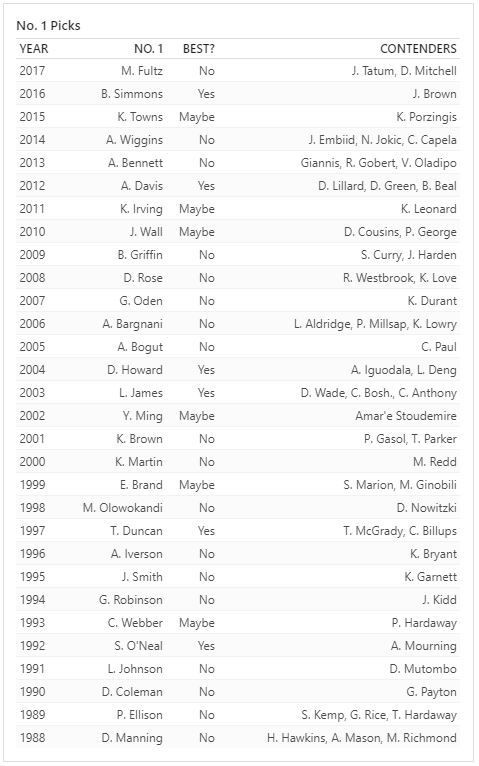 No. 1 Picks

| YEAR | NO. 1 | BEST? | CONTENDERS |
|---|---|---|---|
| 2017 | M. Fultz | No | J. Tatum, D. Mitchell |
| 2016 | B. Simmons | Yes | J. Brown |
| 2015 | K. Towns | Maybe | K. Porzingis |
| 2014 | A. Wiggins | No | J. Embiid, N. Jokic, C. Capela |
| 2013 | A. Bennett | No | Giannis, R. Gobert, V. Oladipo |
| 2012 | A. Davis | Yes | D. Lillard, D. Green, B. Beal |
| 2011 | K. Irving | Maybe | K. Leonard |
| 2010 | J. Wall | Maybe | D. Cousins, P. George |
| 2009 | B. Griffin | No | S. Curry, J. Harden |
| 2008 | D. Rose | No | R. Westbrook, K. Love |
| 2007 | G. Oden | No | K. Durant |
| 2006 | A. Bargnani | No | L. Aldridge, P. Millsap, K. Lowry |
| 2005 | A. Bogut | No | C. Paul |
| 2004 | D. Howard | Yes | A. Iguodala, L. Deng |
| 2003 | L. James | Yes | D. Wade, C. Bosh., C. Anthony |
| 2002 | Y. Ming | Maybe | Amar'e Stoudemire |
| 2001 | K. Brown | No | P. Gasol, T. Parker |
| 2000 | K. Martin | No | M. Redd |
| 1999 | E. Brand | Maybe | S. Marion, M. Ginobili |
| 1998 | M. Olowokandi | No | D. Nowitzki |
| 1997 | T. Duncan | Yes | T. McGrady, C. Billups |
| 1996 | A. Iverson | No | K. Bryant |
| 1995 | J. Smith | No | K. Garnett |
| 1994 | G. Robinson | No | J. Kidd |
| 1993 | C. Webber | Maybe | P. Hardaway |
| 1992 | S. O'Neal | Yes | A. Mourning |
| 1991 | L. Johnson | No | D. Mutombo |
| 1990 | D. Coleman | No | G. Payton |
| 1989 | P. Ellison | No | S. Kemp, G. Rice, T. Hardaway |
| 1988 | D. Manning | No | H. Hawkins, A. Mason, M. Richmond |